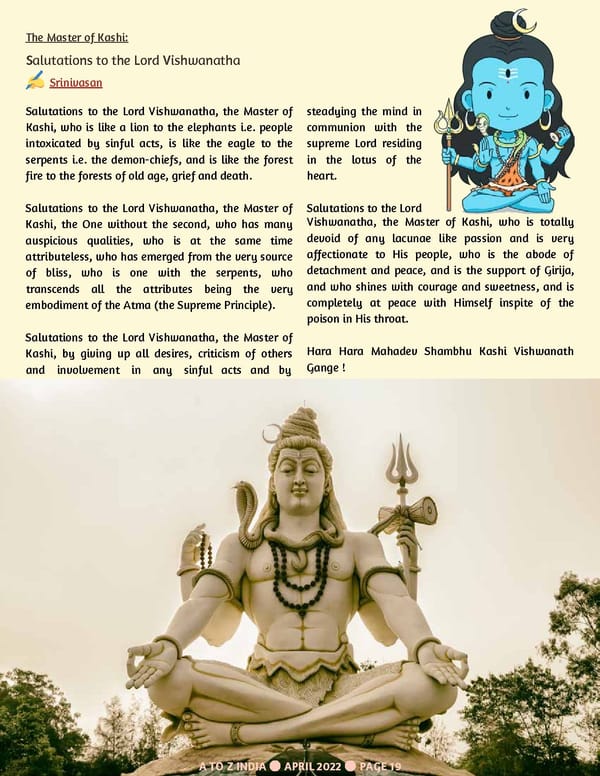 The Master of Kashi:

Salutations to the Lord Vishwanatha

Srinivasan

Salutations to the Lord Vishwanatha, the Master of Kashi, who is like a lion to the elephants i.e. people intoxicated by sinful acts, is like the eagle to the serpents i.e. the demon-chiefs, and is like the forest fire to the forests of old age, grief and death.

Salutations to the Lord Vishwanatha, the Master of Kashi, the One without the second, who has many auspicious qualities, who is at the same time attributeless, who has emerged from the very source of bliss, who is one with the serpents, who transcends all the attributes being the very embodiment of the Atma (the Supreme Principle).

Salutations to the Lord Vishwanatha, the Master of Kashi, by giving up all desires, criticism of others and involvement in any sinful acts and by steadying the mind in communion with the supreme Lord residing in the lotus of the heart.

Salutations to the Lord Vishwanatha, the Master of Kashi, who is totally devoid of any lacunae like passion and is very affectionate to His people, who is the abode of detachment and peace, and is the support of Girija, and who shines with courage and sweetness, and is completely at peace with Himself inspite of the poison in His throat.

Hara Hara Mahadev Shambhu Kashi Vishwanath Gange !

A TO Z INDIA ● APRIL 2022 ● PAGE 19